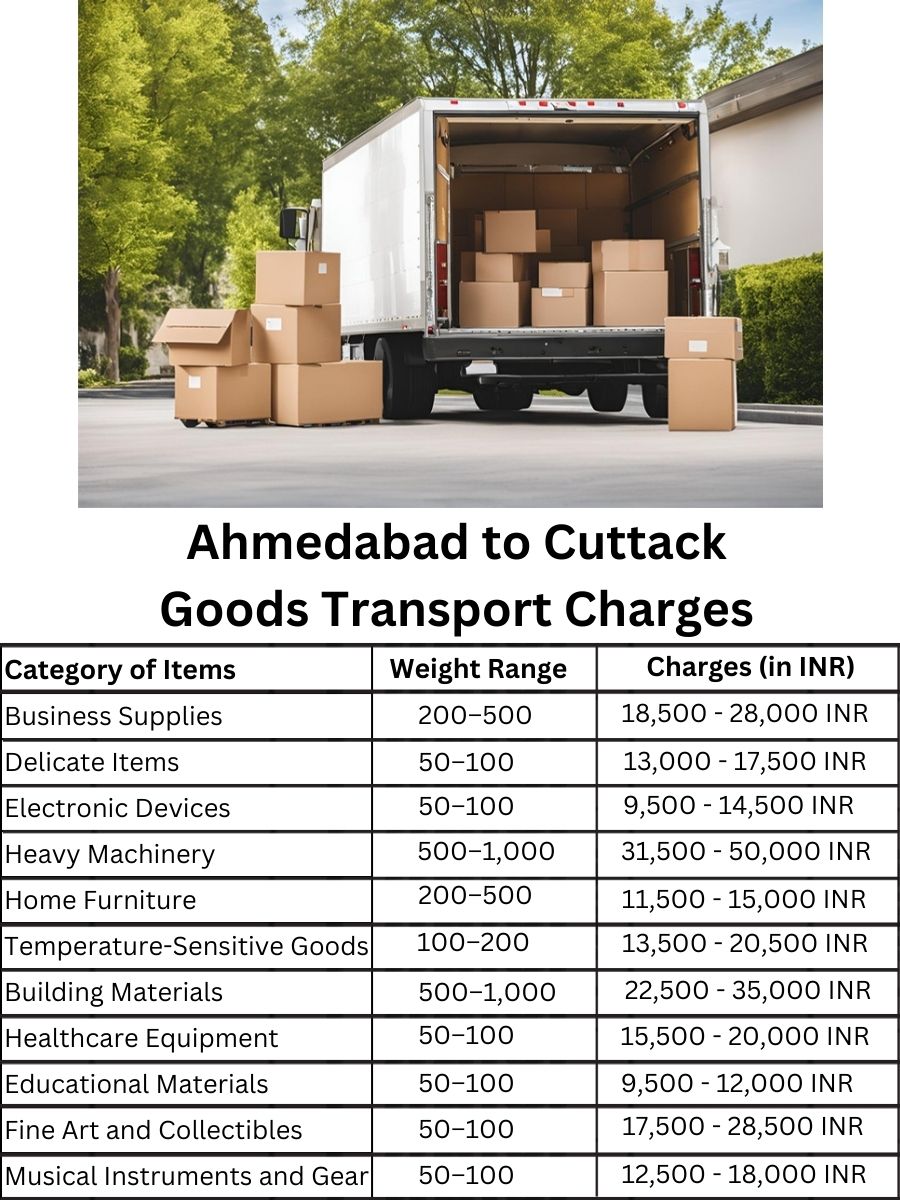 Ahmedabad to Cuttack Goods Transport Charges

| Category of Items | Weight Range | Charges (in INR) |
|---|---|---|
| Business Supplies | 200–500 | 18,500 - 28,000 INR |
| Delicate Items | 50–100 | 13,000 - 17,500 INR |
| Electronic Devices | 50–100 | 9,500 - 14,500 INR |
| Heavy Machinery | 500–1,000 | 31,500 - 50,000 INR |
| Home Furniture | 200–500 | 11,500 - 15,000 INR |
| Temperature-Sensitive Goods | 100–200 | 13,500 - 20,500 INR |
| Building Materials | 500–1,000 | 22,500 - 35,000 INR |
| Healthcare Equipment | 50–100 | 15,500 - 20,000 INR |
| Educational Materials | 50–100 | 9,500 - 12,000 INR |
| Fine Art and Collectibles | 50–100 | 17,500 - 28,500 INR |
| Musical Instruments and Gear | 50–100 | 12,500 - 18,000 INR |